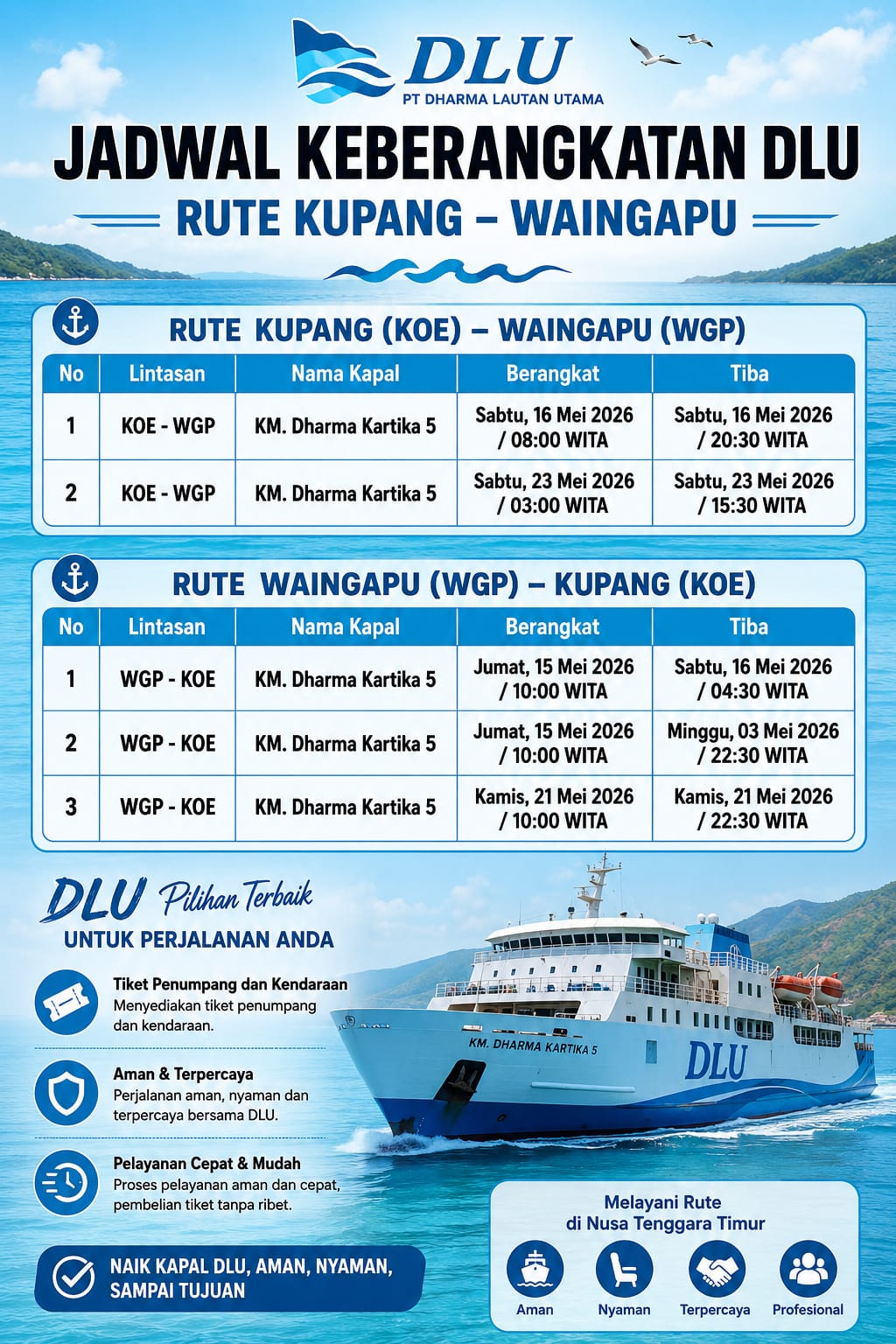 DLU
PT DHARMA LAUTAN UTAMA

JADWAL KEBERANGKATAN DLU
RUTE KUPANG – WAINGAPU

RUTE KUPANG (KOE) – WAINGAPU (WGP)

| No | Lintasan | Nama Kapal | Berangkat | Tiba |
|---|---|---|---|---|
| 1 | KOE - WGP | KM. Dharma Kartika 5 | Sabtu, 16 Mei 2026 / 08:00 WITA | Sabtu, 16 Mei 2026 / 20:30 WITA |
| 2 | KOE - WGP | KM. Dharma Kartika 5 | Sabtu, 23 Mei 2026 / 03:00 WITA | Sabtu, 23 Mei 2026 / 15:30 WITA |

RUTE WAINGAPU (WGP) – KUPANG (KOE)

| No | Lintasan | Nama Kapal | Berangkat | Tiba |
|---|---|---|---|---|
| 1 | WGP - KOE | KM. Dharma Kartika 5 | Jumat, 15 Mei 2026 / 10:00 WITA | Sabtu, 16 Mei 2026 / 04:30 WITA |
| 2 | WGP - KOE | KM. Dharma Kartika 5 | Jumat, 15 Mei 2026 / 10:00 WITA | Minggu, 03 Mei 2026 / 22:30 WITA |
| 3 | WGP - KOE | KM. Dharma Kartika 5 | Kamis, 21 Mei 2026 / 10:00 WITA | Kamis, 21 Mei 2026 / 22:30 WITA |

DLU Pilihan Terbaik
UNTUK PERJALANAN ANDA

Tiket Penumpang dan Kendaraan
Menyediakan tiket penumpang dan kendaraan.

Aman & Terpercaya
Perjalanan aman, nyaman dan terpercaya bersama DLU.

Pelayanan Cepat & Mudah
Proses pelayanan aman dan cepat, pembelian tiket tanpa ribet.

NAIK KAPAL DLU, AMAN, NYAMAN, SAMPAI TUJUAN

KM. DHARMA KARTIKA 5
DLU

Melayani Rute di Nusa Tenggara Timur
Aman
Nyaman
Terpercaya
Profesional